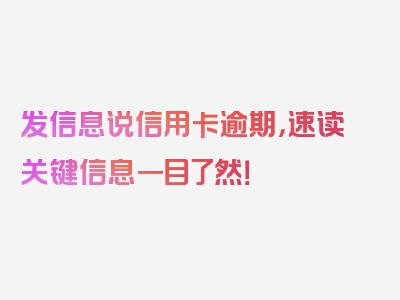 发信息说信用卡逾期,速读关键信息一目了然!